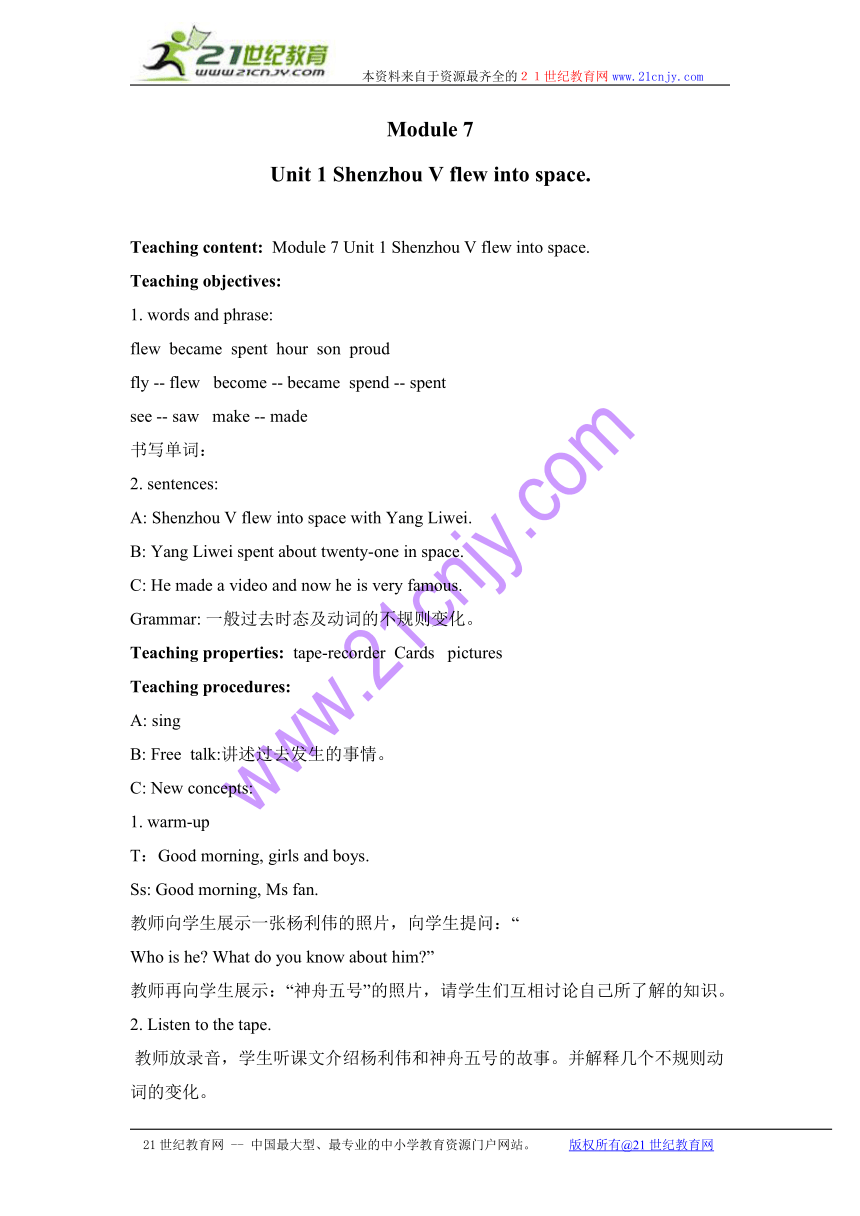 21世纪教育
www.21cnjy.com
本资料来自于资源最齐全的２１世纪教育网www.21cnjy.com

Module 7

Unit 1 Shenzhou V flew into space.

Teaching content: Module 7 Unit 1 Shenzhou V flew into space.

Teaching objectives:

1. words and phrase:

flew became spent hour son proud

fly -- flew become -- became spend -- spent

see -- saw make -- made

书写单词：

2. sentences:

A: Shenzhou V flew into space with Yang Liwei.

B: Yang Liwei spent about twenty-one in space.

C: He made a video and now he is very famous.

Grammar: 一般过去时态及动词的不规则变化。

Teaching properties: tape-recorder Cards pictures

Teaching procedures:

A: sing

B: Free talk:讲述过去发生的事情。

C: New concepts:

1. warm-up

T：Good morning, girls and boys.

Ss: Good morning, Ms fan.

教师向学生展示一张杨利伟的照片，向学生提问：“
Who is he? What do you know about him?”

教师再向学生展示：“神舟五号”的照片，请学生们互相讨论自己所了解的知识。

2. Listen to the tape.

教师放录音，学生听课文介绍杨利伟和神舟五号的故事。并解释几个不规则动词的变化。

www.21cnjy.com

21世纪教育网 -- 中国最大型、最专业的中小学教育资源门户网站。 版权所有@21世纪教育网